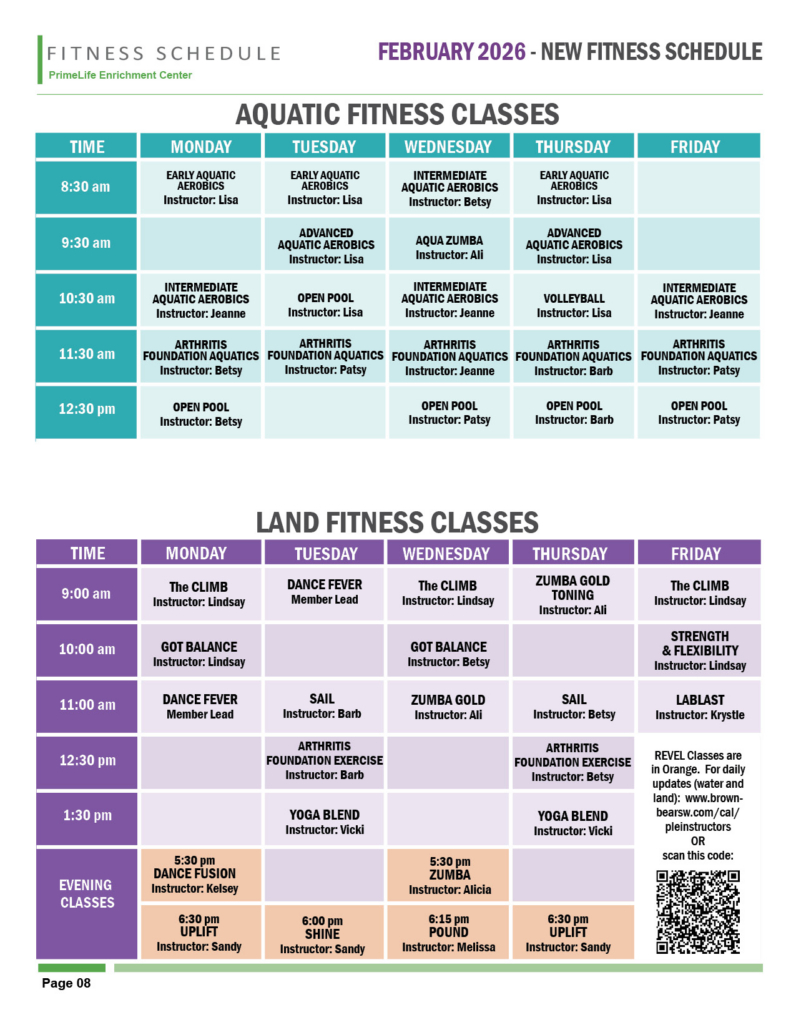 FITNESS SCHEDULE
PrimeLife Enrichment Center

FEBRUARY 2026 - NEW FITNESS SCHEDULE

AQUATIC FITNESS CLASSES

| TIME | MONDAY | TUESDAY | WEDNESDAY | THURSDAY | FRIDAY |
|---|---|---|---|---|---|
| 8:30 am | EARLY AQUATIC AEROBICS Instructor: Lisa | EARLY AQUATIC AEROBICS Instructor: Lisa | INTERMEDIATE AQUATIC AEROBICS Instructor: Betsy | EARLY AQUATIC AEROBICS Instructor: Lisa | |
| 9:30 am | | ADVANCED AQUATIC AEROBICS Instructor: Lisa | AQUA ZUMBA Instructor: Ali | ADVANCED AQUATIC AEROBICS Instructor: Lisa | |
| 10:30 am | INTERMEDIATE AQUATIC AEROBICS Instructor: Jeanne | OPEN POOL Instructor: Lisa | INTERMEDIATE AQUATIC AEROBICS Instructor: Jeanne | VOLLEYBALL Instructor: Lisa | INTERMEDIATE AQUATIC AEROBICS Instructor: Jeanne |
| 11:30 am | ARTHRITIS FOUNDATION AQUATICS Instructor: Betsy | ARTHRITIS FOUNDATION AQUATICS Instructor: Patsy | ARTHRITIS FOUNDATION AQUATICS Instructor: Jeanne | ARTHRITIS FOUNDATION AQUATICS Instructor: Barb | ARTHRITIS FOUNDATION AQUATICS Instructor: Patsy |
| 12:30 pm | OPEN POOL Instructor: Betsy | | OPEN POOL Instructor: Patsy | OPEN POOL Instructor: Barb | OPEN POOL Instructor: Patsy |

LAND FITNESS CLASSES

| TIME | MONDAY | TUESDAY | WEDNESDAY | THURSDAY | FRIDAY |
|---|---|---|---|---|---|
| 9:00 am | The CLIMB Instructor: Lindsay | DANCE FEVER Member Lead | The CLIMB Instructor: Lindsay | ZUMBA GOLD TONING Instructor: Ali | The CLIMB Instructor: Lindsay |
| 10:00 am | GOT BALANCE Instructor: Lindsay | | GOT BALANCE Instructor: Betsy | | STRENGTH & FLEXIBILITY Instructor: Lindsay |
| 11:00 am | DANCE FEVER Member Lead | SAIL Instructor: Barb | ZUMBA GOLD Instructor: Ali | SAIL Instructor: Betsy | LABLAST Instructor: Krystle |
| 12:30 pm | | ARTHRITIS FOUNDATION EXERCISE Instructor: Barb | | ARTHRITIS FOUNDATION EXERCISE Instructor: Betsy | REVEL Classes are in Orange. For daily updates (water and land): www.brownbearsw.com/cal/pleinstructors OR scan this code: |
| 1:30 pm | | YOGA BLEND Instructor: Vicki | | YOGA BLEND Instructor: Vicki | |
| EVENING CLASSES | 5:30 pm DANCE FUSION Instructor: Kelsey | | 5:30 pm ZUMBA Instructor: Alicia | | |
| | 6:30 pm UPLIFT Instructor: Sandy | 6:00 pm SHINE Instructor: Sandy | 6:15 pm POUND Instructor: Melissa | 6:30 pm UPLIFT Instructor: Sandy | |

Page 08